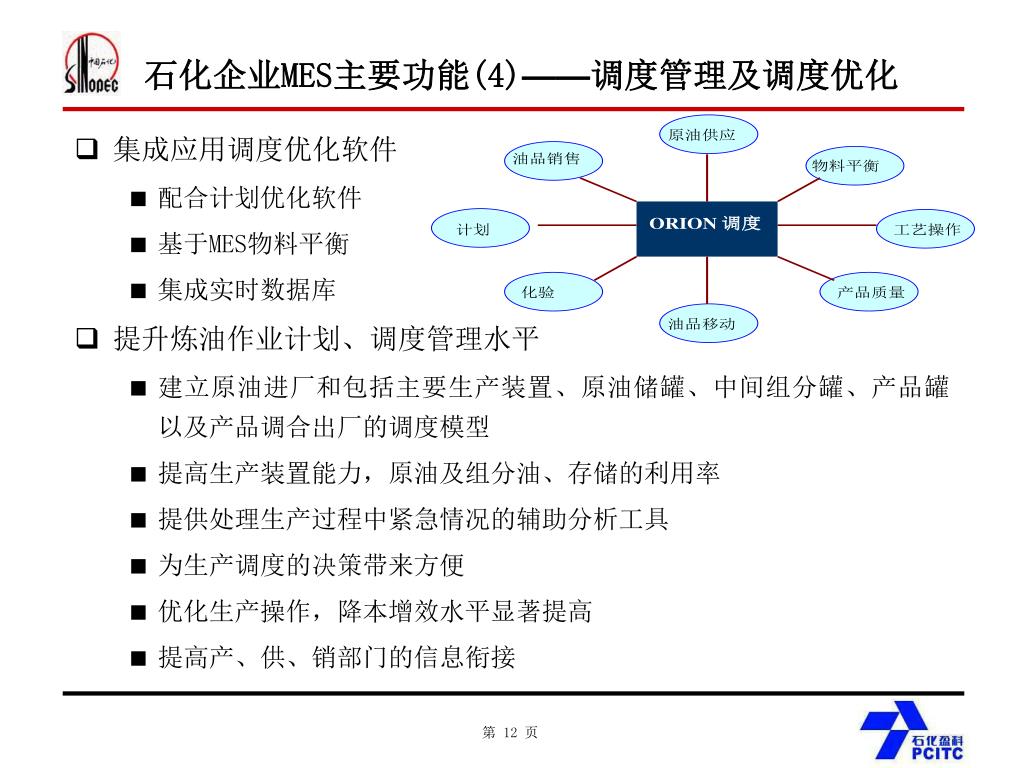 中国石化 SINOPEC

石化企业MES主要功能(4)——调度管理及调度优化

❑ 集成应用调度优化软件

■ 配合计划优化软件

■ 基于MES物料平衡

■ 集成实时数据库

原油供应

油品销售

物料平衡

计划

ORION 调度

工艺操作

化验

产品质量

油品移动

❑ 提升炼油作业计划、调度管理水平

■ 建立原油进厂和包括主要生产装置、原油储罐、中间组分罐、产品罐以及产品调合出厂的调度模型

■ 提高生产装置能力，原油及组分油、存储的利用率

■ 提供处理生产过程中紧急情况的辅助分析工具

■ 为生产调度的决策带来方便

■ 优化生产操作，降本增效水平显著提高

■ 提高产、供、销部门的信息衔接

第 12 页

石化盈科 PCITC